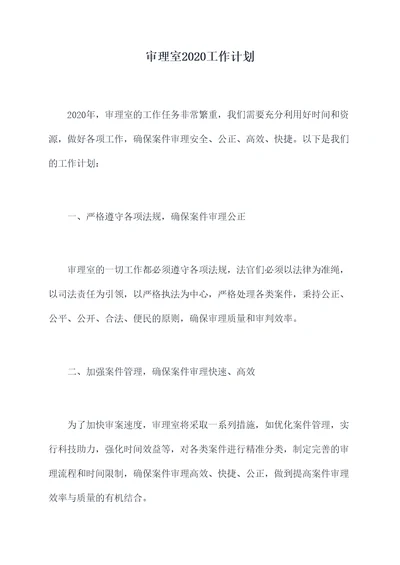 审理室2020工作计划

2020年，审理室的工作任务非常繁重，我们需要充分利用好时间和资源，做好各项工作，确保案件审理安全、公正、高效、快捷。以下是我们的工作计划：

一、严格遵守各项法规，确保案件审理公正

审理室的一切工作都必须遵守各项法规，法官们必须以法律为准绳，以司法责任为引领，以严格执法为中心，严格处理各类案件，秉持公正、公平、公开、合法、便民的原则，确保审理质量和审判效率。

二、加强案件管理，确保案件审理快速、高效

为了加快审案速度，审理室将采取一系列措施，如优化案件管理，实行科技助力，强化时间效益等，对各类案件进行精准分类，制定完善的审理流程和时间限制，确保案件审理高效、快捷、公正，做到提高案件审理效率与质量的有机结合。